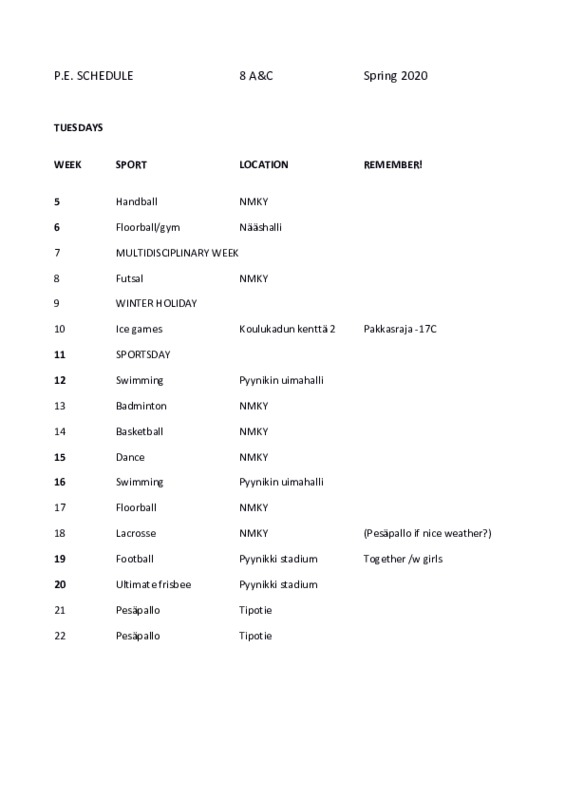 P.E. SCHEDULE 8 A&C Spring 2020

TUESDAYS

| WEEK | SPORT | LOCATION | REMEMBER! |
|---|---|---|---|
| 5 | Handball | NMKY | |
| 6 | Floorball/gym | Nääshalli | |
| 7 | MULTIDISCIPLINARY WEEK | | |
| 8 | Futsal | NMKY | |
| 9 | WINTER HOLIDAY | | |
| 10 | Ice games | Koulukadun kenttä 2 | Pakkasraja -17C |
| 11 | SPORTSDAY | | |
| 12 | Swimming | Pyynikin uimahalli | |
| 13 | Badminton | NMKY | |
| 14 | Basketball | NMKY | |
| 15 | Dance | NMKY | |
| 16 | Swimming | Pyynikin uimahalli | |
| 17 | Floorball | NMKY | |
| 18 | Lacrosse | NMKY | (Pesäpallo if nice weather?) |
| 19 | Football | Pyynikki stadium | Together /w girls |
| 20 | Ultimate frisbee | Pyynikki stadium | |
| 21 | Pesäpallo | Tipotie | |
| 22 | Pesäpallo | Tipotie | |